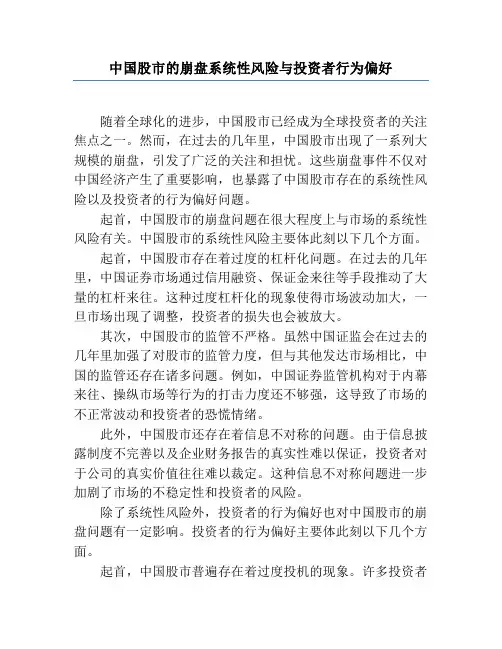 中国股市的崩盘系统性风险与投资者行为偏好

随着全球化的进步，中国股市已经成为全球投资者的关注焦点之一。然而，在过去的几年里，中国股市出现了一系列大规模的崩盘，引发了广泛的关注和担忧。这些崩盘事件不仅对中国经济产生了重要影响，也暴露了中国股市存在的系统性风险以及投资者的行为偏好问题。

起首，中国股市的崩盘问题在很大程度上与市场的系统性风险有关。中国股市的系统性风险主要体此刻以下几个方面。

起首，中国股市存在着过度的杠杆化问题。在过去的几年里，中国证券市场通过信用融资、保证金来往等手段推动了大量的杠杆来往。这种过度杠杆化的现象使得市场波动加大，一旦市场出现了调整，投资者的损失也会被放大。

其次，中国股市的监管不严格。虽然中国证监会在过去的几年里加强了对股市的监管力度，但与其他发达市场相比，中国的监管还存在诸多问题。例如，中国证券监管机构对于内幕来往、操纵市场等行为的打击力度还不够强，这导致了市场的不正常波动和投资者的恐慌情绪。

此外，中国股市还存在着信息不对称的问题。由于信息披露制度不完善以及企业财务报告的真实性难以保证，投资者对于公司的真实价值往往难以裁定。这种信息不对称问题进一步加剧了市场的不稳定性和投资者的风险。

除了系统性风险外，投资者的行为偏好也对中国股市的崩盘问题有一定影响。投资者的行为偏好主要体此刻以下几个方面。

起首，中国股市普遍存在着过度投机的现象。许多投资者